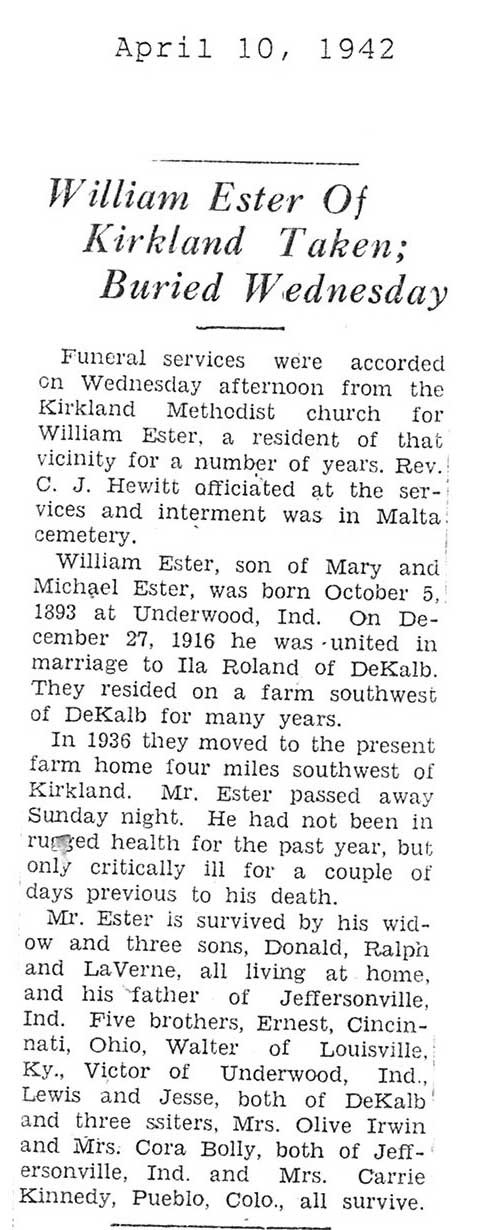 April 10, 1942

William Ester Of Kirkland Taken; Buried Wednesday

Funeral services were accorded on Wednesday afternoon from the Kirkland Methodist church for William Ester, a resident of that vicinity for a number of years. Rev. C. J. Hewitt officiated at the services and interment was in Malta cemetery.

William Ester, son of Mary and Michael Ester, was born October 5, 1893 at Underwood, Ind. On December 27, 1916 he was united in marriage to Ila Roland of DeKalb. They resided on a farm southwest of DeKalb for many years.

In 1936 they moved to the present farm home four miles southwest of Kirkland. Mr. Ester passed away Sunday night. He had not been in rugged health for the past year, but only critically ill for a couple of days previous to his death.

Mr. Ester is survived by his widow and three sons, Donald, Ralph and LaVerne, all living at home, and his father of Jeffersonville, Ind. Five brothers, Ernest, Cincinnati, Ohio, Walter of Louisville, Ky., Victor of Underwood, Ind., Lewis and Jesse, both of DeKalb and three ssiters, Mrs. Olive Irwin and Mrs. Cora Bolly, both of Jeffersonville, Ind. and Mrs. Carrie Kinnedy, Pueblo, Colo., all survive.